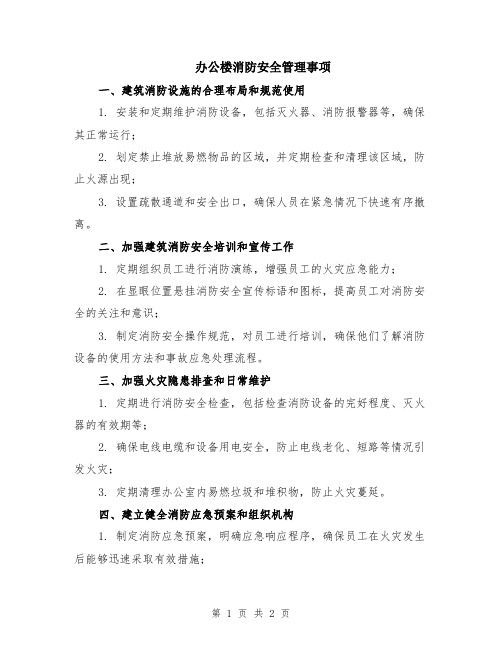 办公楼消防安全管理事项

一、建筑消防设施的合理布局和规范使用

1. 安装和定期维护消防设备，包括灭火器、消防报警器等，确保其正常运行；

2. 划定禁止堆放易燃物品的区域，并定期检查和清理该区域，防止火源出现；

3. 设置疏散通道和安全出口，确保人员在紧急情况下快速有序撤离。

二、加强建筑消防安全培训和宣传工作

1. 定期组织员工进行消防演练，增强员工的火灾应急能力；

2. 在显眼位置悬挂消防安全宣传标语和图标，提高员工对消防安全的关注和意识；

3. 制定消防安全操作规范，对员工进行培训，确保他们了解消防设备的使用方法和事故应急处理流程。

三、加强火灾隐患排查和日常维护

1. 定期进行消防安全检查，包括检查消防设备的完好程度、灭火器的有效期等；

2. 确保电线电缆和设备用电安全，防止电线老化、短路等情况引发火灾；

3. 定期清理办公室内易燃垃圾和堆积物，防止火灾蔓延。

四、建立健全消防应急预案和组织机构

1. 制定消防应急预案，明确应急响应程序，确保员工在火灾发生后能够迅速采取有效措施；

第 1 页 共 2 页